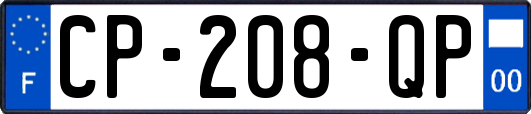 F
CP-208-QP
00